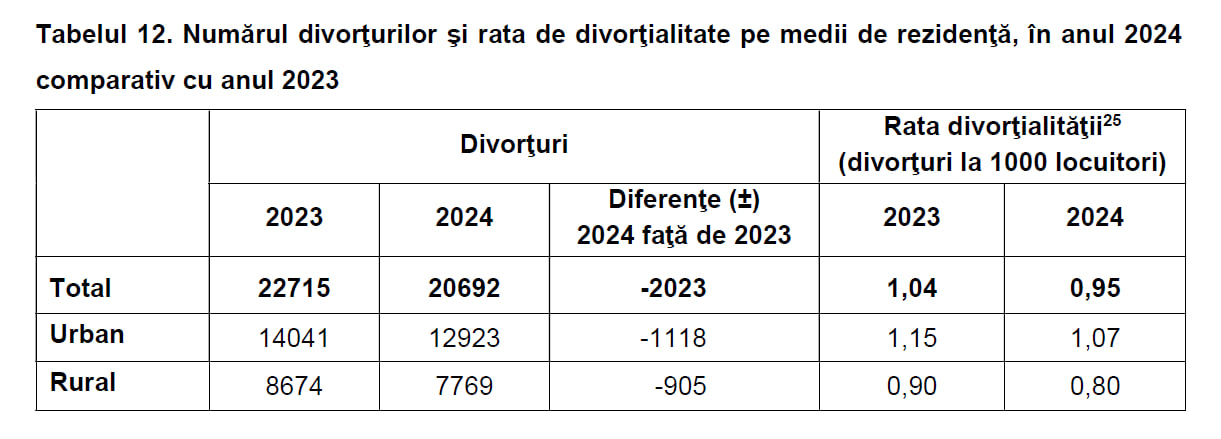 Tabelul 12. Numărul divorţurilor şi rata de divorţialitate pe medii de rezidenţă, în anul 2024 comparativ cu anul 2023

| | Divorţuri | | | Rata divorţialităţii$^{25}$ (divorţuri la 1000 locuitori) | |
|---|---|---|---|---|---|
| | 2023 | 2024 | Diferenţe (±) 2024 faţă de 2023 | 2023 | 2024 |
| Total | 22715 | 20692 | -2023 | 1,04 | 0,95 |
| Urban | 14041 | 12923 | -1118 | 1,15 | 1,07 |
| Rural | 8674 | 7769 | -905 | 0,90 | 0,80 |